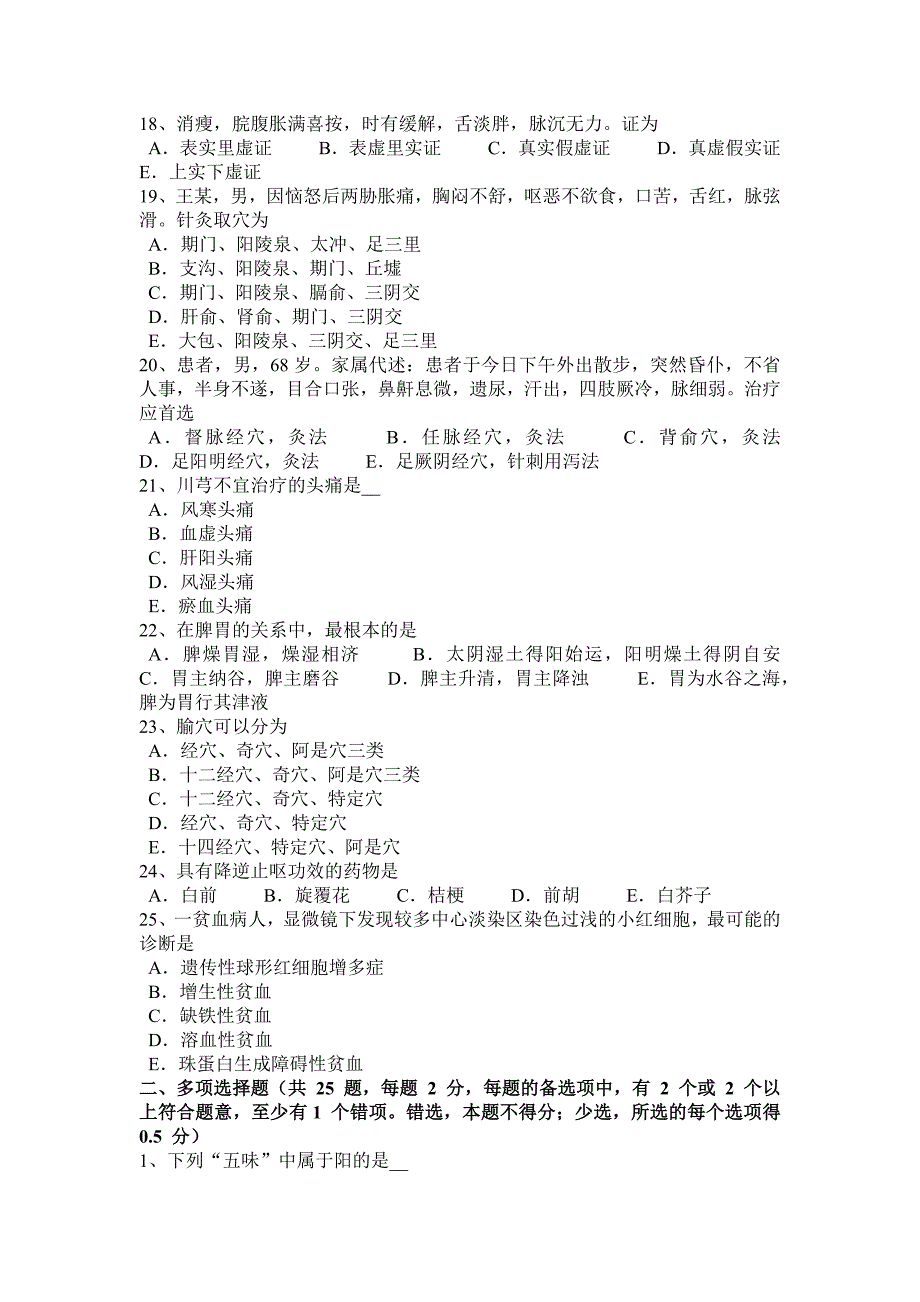 18、消瘦，脘腹胀满喜按，时有缓解，舌淡胖，脉沉无力。证为
A．表实里虚证　　B．表虚里实证　　C．真实假虚证　　D．真虚假实证
E．上实下虚证
19、王某，男，因恼怒后两胁胀痛，胸闷不舒，呕恶不欲食，口苦，舌红，脉弦滑。针灸取穴为
A．期门、阳陵泉、太冲、足三里
B．支沟、阳陵泉、期门、丘墟
C．期门、阳陵泉、膈俞、三阴交
D．肝俞、肾俞、期门、三阴交
E．大包、阳陵泉、三阴交、足三里
20、患者，男，68 岁。家属代述：患者于今日下午外出散步，突然昏仆，不省人事，半身不遂，目合口张，鼻鼾息微，遗尿，汗出，四肢厥冷，脉细弱。治疗应首选
A．督脉经穴，灸法　　B．任脉经穴，灸法　　C．背俞穴，灸法
D．足阳明经穴，灸法　　E．足厥阴经穴，针刺用泻法
21、川芎不宜治疗的头痛是__
A．风寒头痛
B．血虚头痛
C．肝阳头痛
D．风湿头痛
E．瘀血头痛
22、在脾胃的关系中，最根本的是
A．脾燥胃湿，燥湿相济　　B．太阴湿土得阳始运，阳明燥土得阴自安
C．胃主纳谷，脾主磨谷　　D．脾主升清，胃主降浊　　E．胃为水谷之海，脾为胃行其津液
23、腧穴可以分为
A．经穴、奇穴、阿是穴三类
B．十二经穴、奇穴、阿是穴三类
C．十二经穴、奇穴、特定穴
D．经穴、奇穴、特定穴
E．十四经穴、特定穴、阿是穴
24、具有降逆止呕功效的药物是
A．白前　　B．旋覆花　　C．桔梗　　D．前胡　　E．白芥子
25、一贫血病人，显微镜下发现较多中心淡染区染色过浅的小红细胞，最可能的诊断是
A．遗传性球形红细胞增多症
B．增生性贫血
C．缺铁性贫血
D．溶血性贫血
E．珠蛋白生成障碍性贫血
二、多项选择题（共 25 题，每题 2 分，每题的备选项中，有 2 个或 2 个以上符合题意，至少有 1 个错项。错选，本题不得分；少选，所选的每个选项得 0.5 分）
1、下列“五味”中属于阳的是__